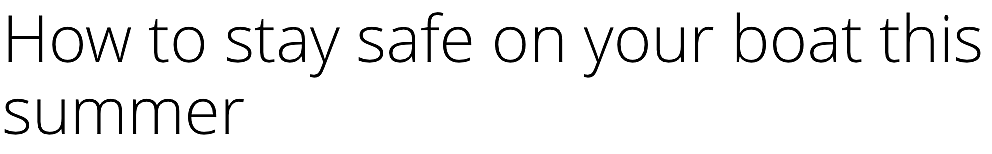 How to stay safe on your boat this summer